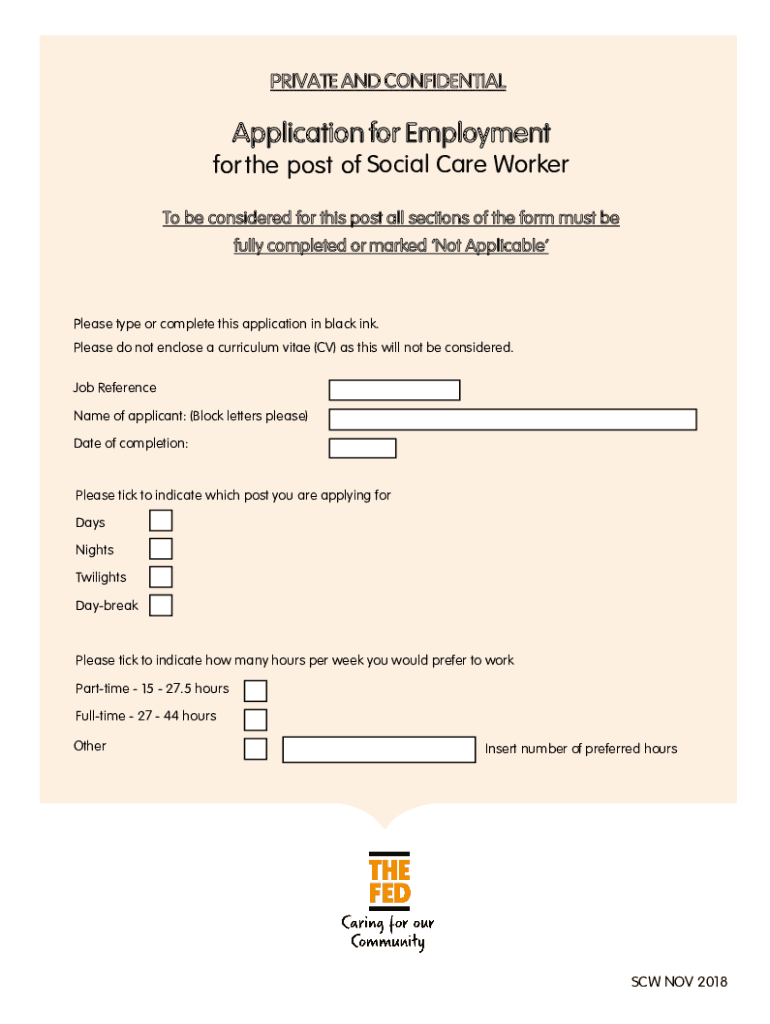 PRIVATE AND CONFIDENTIAL

Application for Employment
for the post of Social Care Worker

To be considered for this post all sections of the form must be fully completed or marked 'Not Applicable'

Please type or complete this application in black ink.
Please do not enclose a curriculum vitae (CV) as this will not be considered.

Job Reference
Name of applicant: (Block letters please)
Date of completion:

Please tick to indicate which post you are applying for
Days
Nights
Twilights
Day-break

Please tick to indicate how many hours per week you would prefer to work
Part-time - 15 - 27.5 hours
Full-time - 27 - 44 hours
Other
Insert number of preferred hours

THE FED
Caring for our Community

SCW NOV 2018